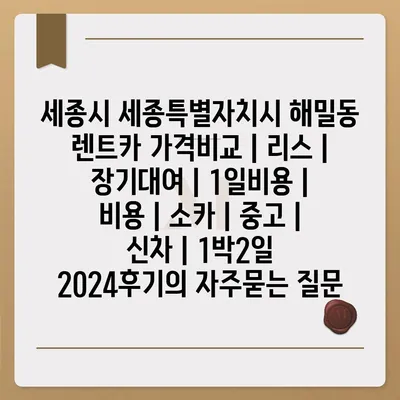 세종시 세종특별자치시 해밀동 렌트카 가격비교 | 리스 | 장기대여 | 1일비용 | 비용 | 소카 | 중고 | 신차 | 1박2일 2024후기의 자주묻는 질문